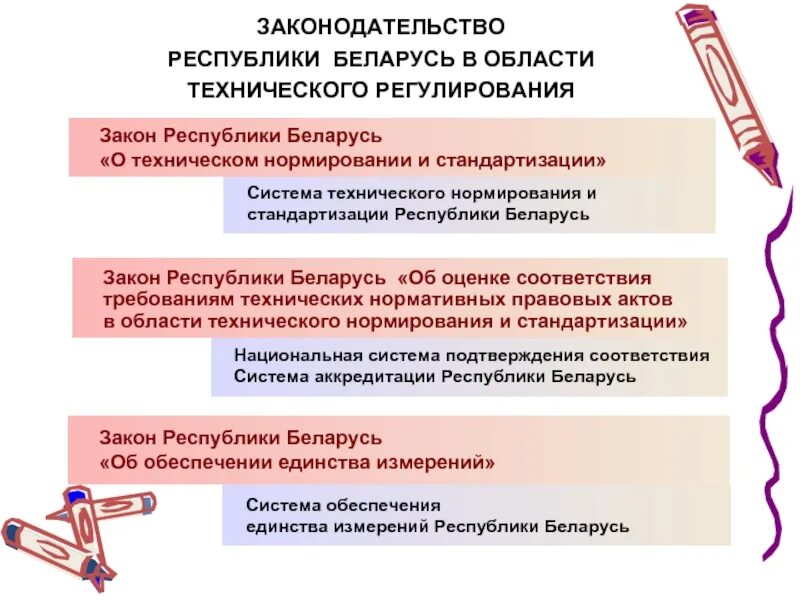 ЗАКОНОДАТЕЛЬСТВО РЕСПУБЛИКИ БЕЛАРУСЬ В ОБЛАСТИ ТЕХНИЧЕСКОГО РЕГУЛИРОВАНИЯ

Закон Республики Беларусь «О техническом нормировании и стандартизации»

Система технического нормирования и стандартизации Республики Беларусь

Закон Республики Беларусь «Об оценке соответствия требованиям технических нормативных правовых актов в области технического нормирования и стандартизации»

Национальная система подтверждения соответствия
Система аккредитации Республики Беларусь

Закон Республики Беларусь «Об обеспечении единства измерений»

Система обеспечения единства измерений Республики Беларусь